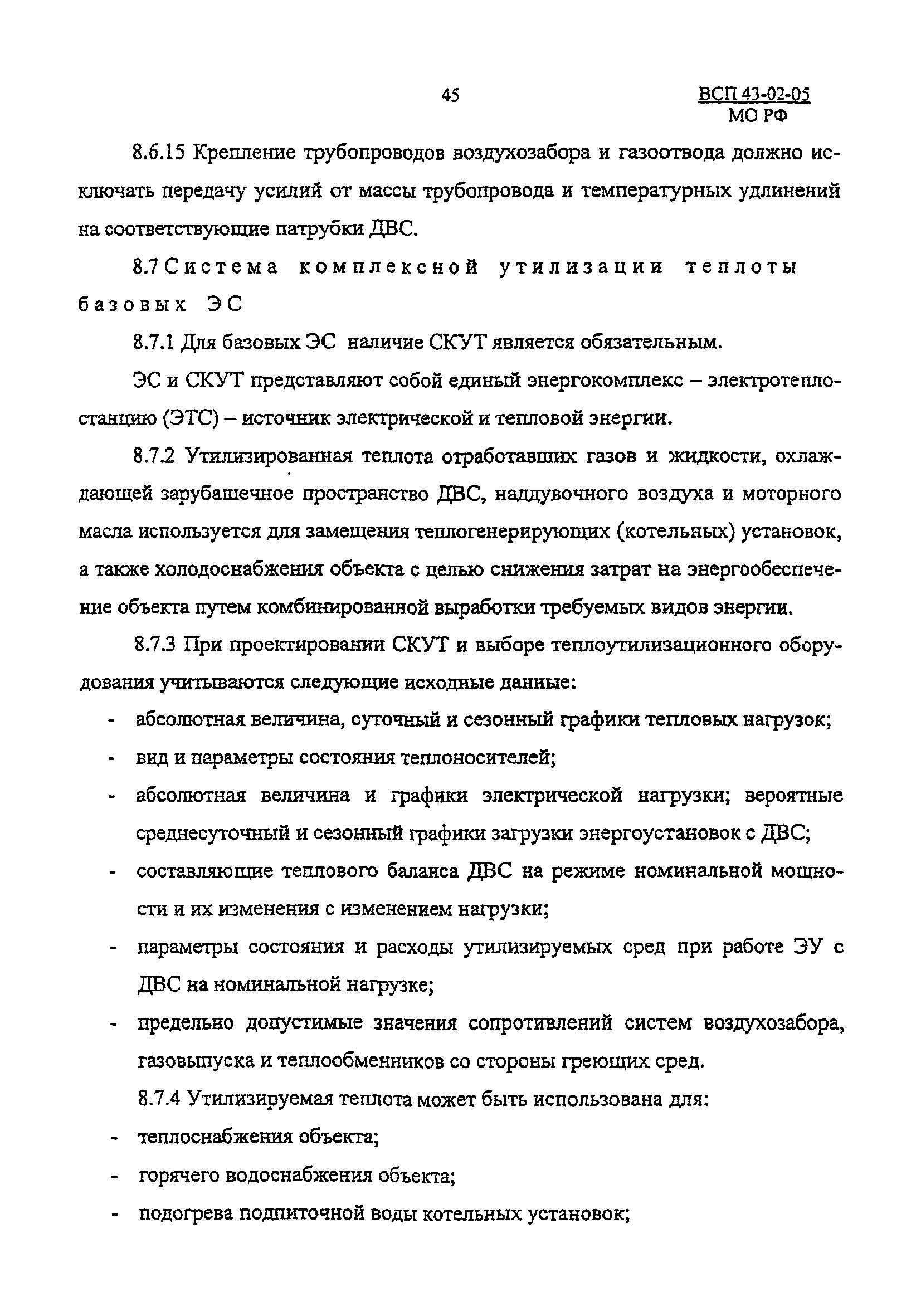 45

ВСП 43-02-05
МО РФ

8.6.15 Крепление трубопроводов воздухозабора и газоотвода должно исключать передачу усилий от массы трубопровода и температурных удлинений на соответствующие патрубки ДВС.

8.7 Система комплексной утилизации теплоты базовых ЭС

8.7.1 Для базовых ЭС наличие СКУТ является обязательным.

ЭС и СКУТ представляют собой единый энергокомплекс – электротеплостанцию (ЭТС) – источник электрической и тепловой энергии.

8.7.2 Утилизированная теплота отработавших газов и жидкости, охлаждающей зарубашечное пространство ДВС, наддувочного воздуха и моторного масла используется для замещения теплогенерирующих (котельных) установок, а также холодоснабжения объекта с целью снижения затрат на энергообеспечение объекта путем комбинированной выработки требуемых видов энергии.

8.7.3 При проектировании СКУТ и выборе теплоутилизационного оборудования учитываются следующие исходные данные:

- абсолютная величина, суточный и сезонный графики тепловых нагрузок;
- вид и параметры состояния теплоносителей;
- абсолютная величина и графики электрической нагрузки; вероятные среднесуточный и сезонный графики загрузки энергоустановок с ДВС;
- составляющие теплового баланса ДВС на режиме номинальной мощности и их изменения с изменением нагрузки;
- параметры состояния и расходы утилизируемых сред при работе ЭУ с ДВС на номинальной нагрузке;
- предельно допустимые значения сопротивлений систем воздухозабора, газовыпуска и теплообменников со стороны греющих сред.

8.7.4 Утилизируемая теплота может быть использована для:

- теплоснабжения объекта;
- горячего водоснабжения объекта;
- подогрева подпиточной воды котельных установок;